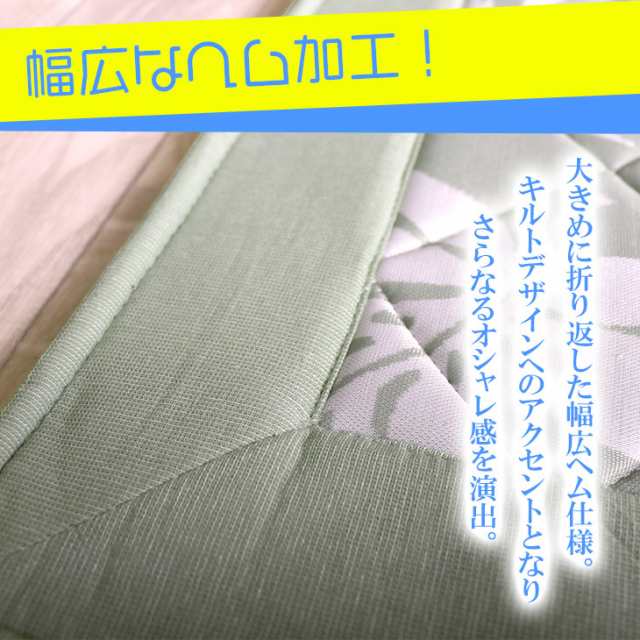 幅広なヘム加工！

大きめに折り返した幅広ヘム仕様。
キルトデザインへのアクセントとなり
さらなるオシャレ感を演出。